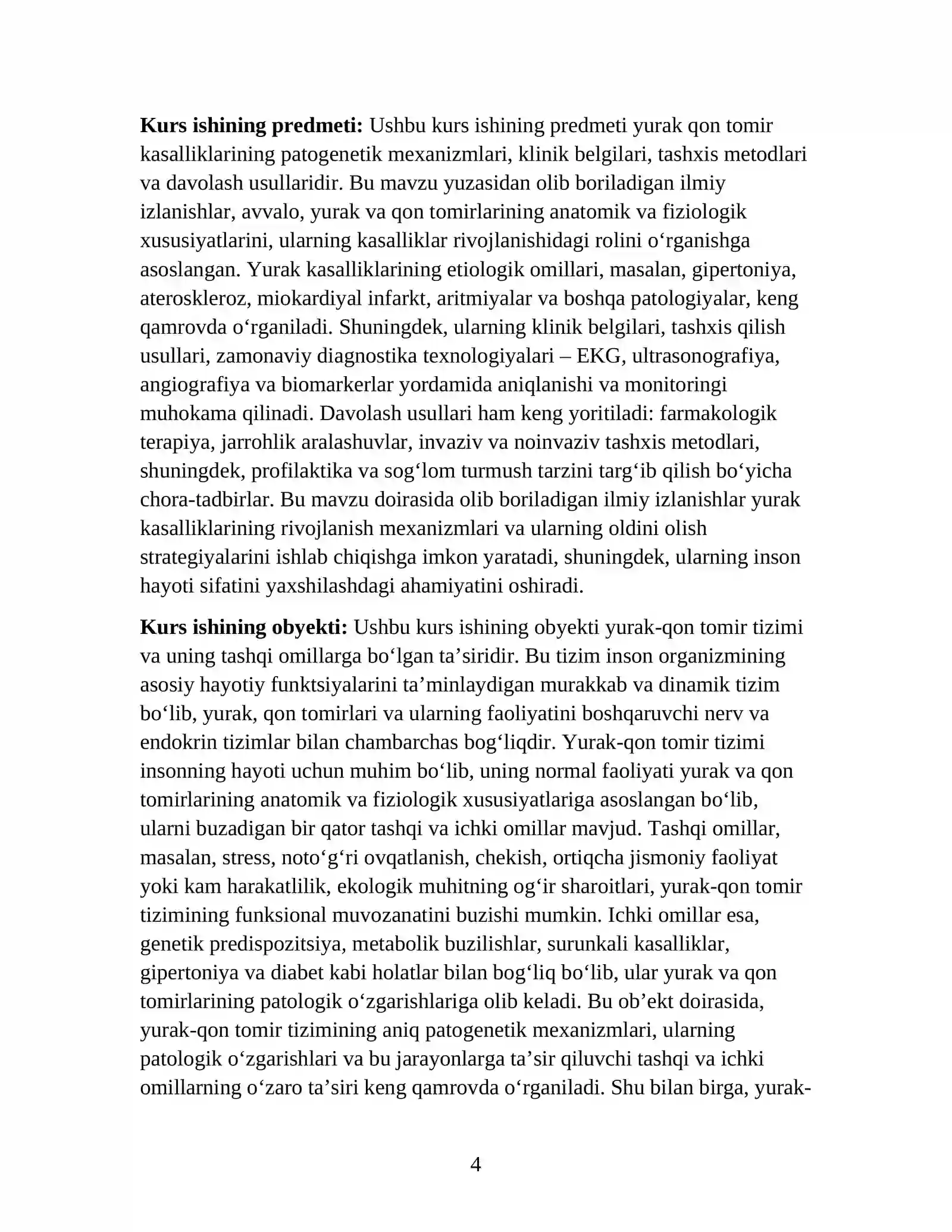 Kurs ishining predmeti: Ushbu kurs ishining predmeti yurak qon tomir kasalliklarining patogenetik mexanizmlari, klinik belgilari, tashxis metodlari va davolash usullaridir. Bu mavzu yuzasidan olib boriladigan ilmiy izlanishlar, avvalo, yurak va qon tomirlarining anatomik va fiziologik xususiyatlarini, ularning kasalliklar rivojlanishidagi rolini o'rganishga asoslangan. Yurak kasalliklarining etiologik omillari, masalan, gipertoniya, ateroskleroz, miokardiyal infarkt, aritmiyalar va boshqa patologiyalar, keng qamrovda o'rganiladi. Shuningdek, ularning klinik belgilari, tashxis qilish usullari, zamonaviy diagnostika texnologiyalari – EKG, ultrasonografiya, angiografiya va biomarkerlar yordamida aniqlanishi va monitoringi muhokama qilinadi. Davolash usullari ham keng yoritiladi: farmakologik terapiya, jarrohlik aralashuvlar, invaziv va noinvaziv tashxis metodlari, shuningdek, profilaktika va sog'lom turmush tarzini targ'ib qilish bo'yicha chora-tadbirlar. Bu mavzu doirasida olib boriladigan ilmiy izlanishlar yurak kasalliklarining rivojlanish mexanizmlari va ularning oldini olish strategiyalarini ishlab chiqishga imkon yaratadi, shuningdek, ularning inson hayoti sifatini yaxshilashdagi ahamiyatini oshiradi.

Kurs ishining obyekti: Ushbu kurs ishining obyekti yurak-qon tomir tizimi va uning tashqi omillarga bo'lgan ta'siridir. Bu tizim inson organizmining asosiy hayotiy funktsiyalarini ta'minlaydigan murakkab va dinamik tizim bo'lib, yurak, qon tomirlari va ularning faoliyatini boshqaruvchi nerv va endokrin tizimlar bilan chambarchas bog'liqdir. Yurak-qon tomir tizimi insonning hayoti uchun muhim bo'lib, uning normal faoliyati yurak va qon tomirlarining anatomik va fiziologik xususiyatlariga asoslangan bo'lib, ularni buzadigan bir qator tashqi va ichki omillar mavjud. Tashqi omillar, masalan, stress, noto'g'ri ovqatlanish, chekish, ortiqcha jismoniy faoliyat yoki kam harakatlilik, ekologik muhitning og'ir sharoitlari, yurak-qon tomir tizimining funksional muvozanatini buzishi mumkin. Ichki omillar esa, genetik predispozitsiya, metabolik buzilishlar, surunkali kasalliklar, gipertoniya va diabet kabi holatlar bilan bog'liq bo'lib, ular yurak va qon tomirlarining patologik o'zgarishlariga olib keladi. Bu ob'ekt doirasida, yurak-qon tomir tizimining aniq patogenetik mexanizmlari, ularning patologik o'zgarishlari va bu jarayonlarga ta'sir qiluvchi tashqi va ichki omillarning o'zaro ta'siri keng qamrovda o'rganiladi. Shu bilan birga, yurak-

4